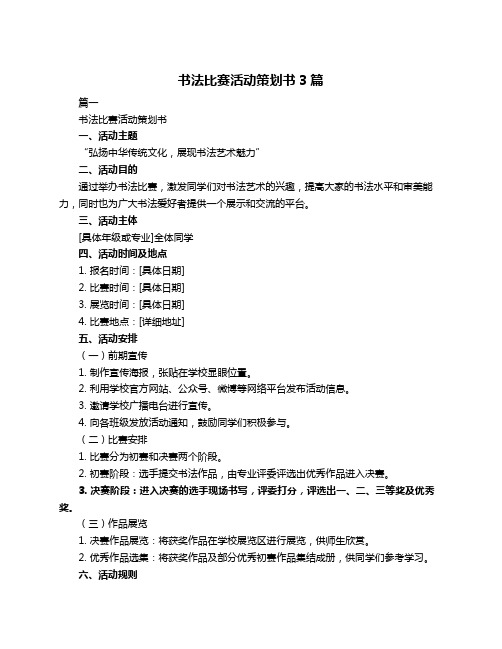 书法比赛活动策划书 3 篇

篇一

书法比赛活动策划书

一、活动主题

“弘扬中华传统文化，展现书法艺术魅力”

二、活动目的

通过举办书法比赛，激发同学们对书法艺术的兴趣，提高大家的书法水平和审美能力，同时也为广大书法爱好者提供一个展示和交流的平台。

三、活动主体

[具体年级或专业]全体同学

四、活动时间及地点

1. 报名时间：[具体日期]

2. 比赛时间：[具体日期]

3. 展览时间：[具体日期]

4. 比赛地点：[详细地址]

五、活动安排

（一）前期宣传

1. 制作宣传海报，张贴在学校显眼位置。

2. 利用学校官方网站、公众号、微博等网络平台发布活动信息。

3. 邀请学校广播电台进行宣传。

4. 向各班级发放活动通知，鼓励同学们积极参与。

（二）比赛安排

1. 比赛分为初赛和决赛两个阶段。

2. 初赛阶段：选手提交书法作品，由专业评委评选出优秀作品进入决赛。

3. 决赛阶段：进入决赛的选手现场书写，评委打分，评选出一、二、三等奖及优秀奖。

（三）作品展览

1. 决赛作品展览：将获奖作品在学校展览区进行展览，供师生欣赏。

2. 优秀作品选集：将获奖作品及部分优秀初赛作品集结成册，供同学们参考学习。

六、活动规则